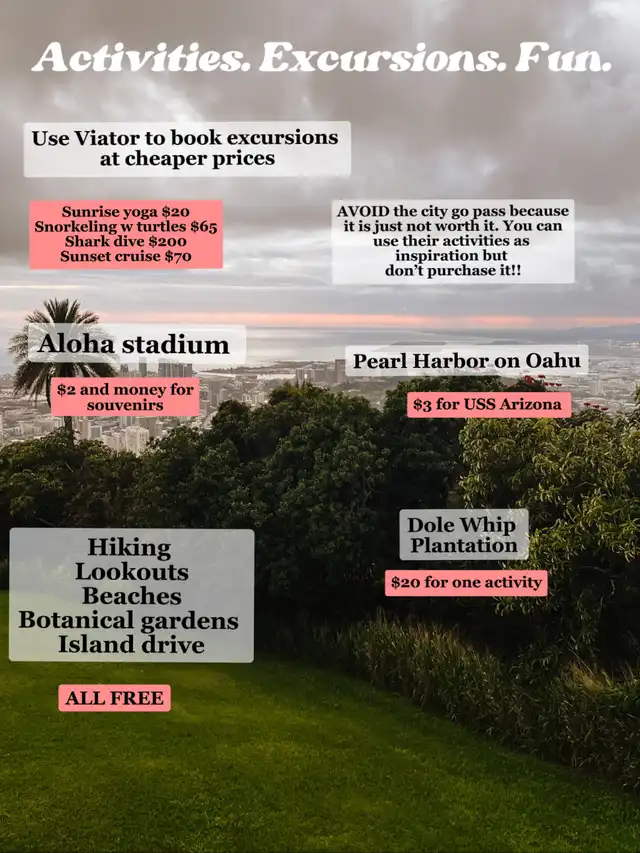 Activities. Excursions. Fun.

Use Viator to book excursions at cheaper prices

Sunrise yoga $20
Snorkeling w turtles $65
Shark dive $200
Sunset cruise $70

AVOID the city go pass because it is just not worth it. You can use their activities as inspiration but don't purchase it!!

Aloha stadium

$2 and money for souvenirs

Pearl Harbor on Oahu

$3 for USS Arizona

Dole Whip Plantation

$20 for one activity

Hiking
Lookouts
Beaches
Botanical gardens
Island drive

ALL FREE